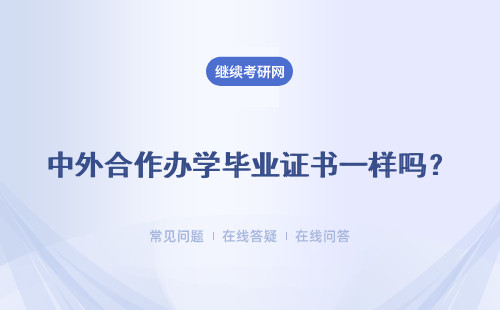 继续考研网

中外合作办学毕业证书一样吗？

常见问题 | 在线答疑 | 在线问答